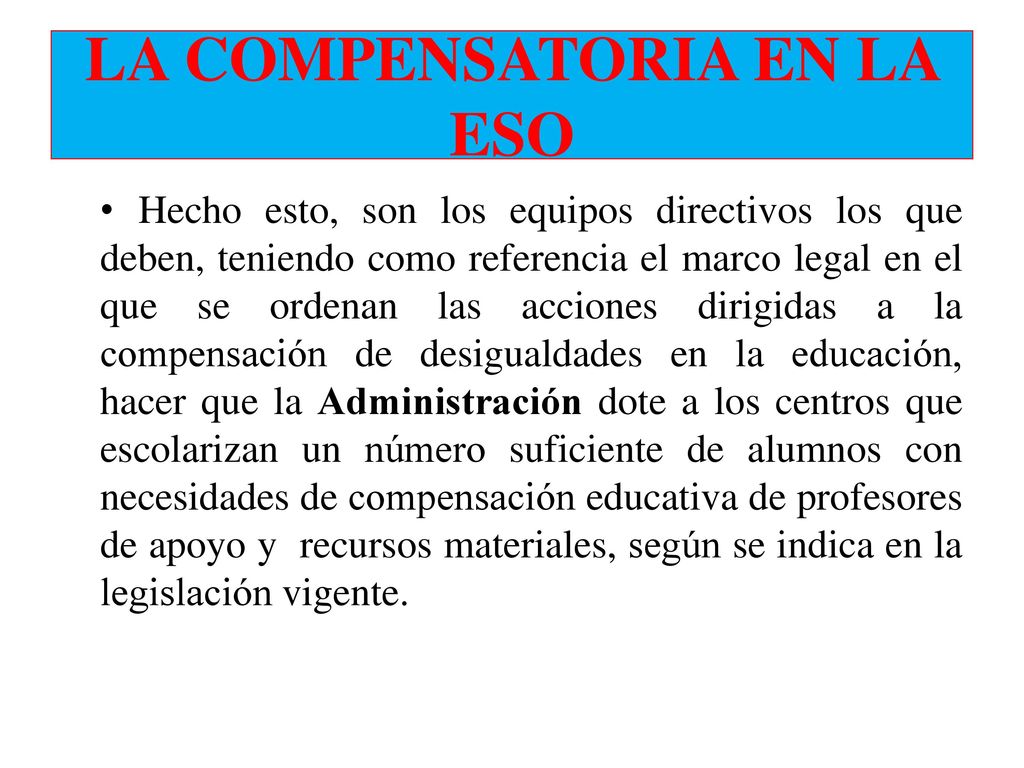 LA COMPENSATORIA EN LA ESO

• Hecho esto, son los equipos directivos los que deben, teniendo como referencia el marco legal en el que se ordenan las acciones dirigidas a la compensación de desigualdades en la educación, hacer que la Administración dote a los centros que escolarizan un número suficiente de alumnos con necesidades de compensación educativa de profesores de apoyo y recursos materiales, según se indica en la legislación vigente.